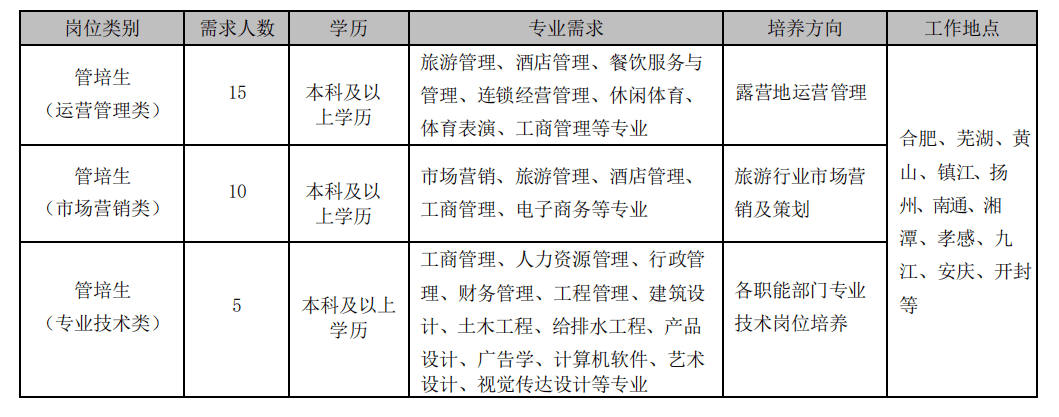 | 岗位类别 | 需求人数 | 学历 | 专业需求 | 培养方向 | 工作地点 |
|---|---|---|---|---|---|
| 管培生（运营管理类） | 15 | 本科及以上学历 | 旅游管理、酒店管理、餐饮服务与管理、连锁经营管理、休闲体育、体育表演、工商管理等专业 | 露营地运营管理 | 合肥、芜湖、黄山、镇江、扬州、南通、湘潭、孝感、九江、安庆、开封等 |
| 管培生（市场营销类） | 10 | 本科及以上学历 | 市场营销、旅游管理、酒店管理、工商管理、电子商务等专业 | 旅游行业市场营销及策划 | |
| 管培生（专业技术类） | 5 | 本科及以上学历 | 工商管理、人力资源管理、行政管理、财务管理、工程管理、建筑设计、土木工程、给排水工程、产品设计、广告学、计算机软件、艺术设计、视觉传达设计等专业 | 各职能部门专业技术岗位培养 | |